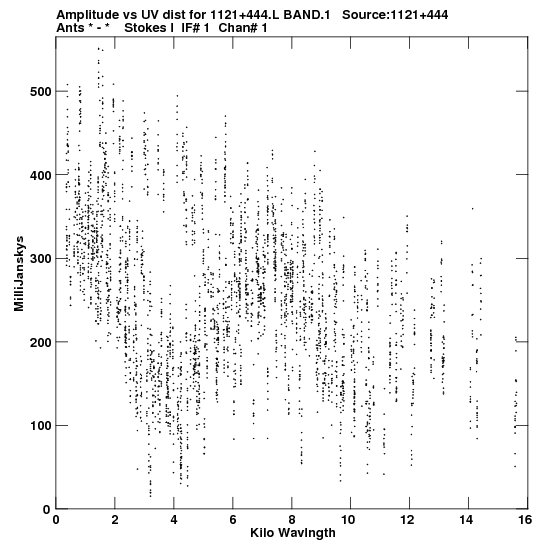 Amplitude vs UV dist for 1121+444.L BAND.1 Source:1121+444
Ants * - * Stokes I IF# 1 Chan# 1

MilliJanskys

500
400
300
200
100
0

0 2 4 6 8 10 12 14 16
Kilo Wavlngth